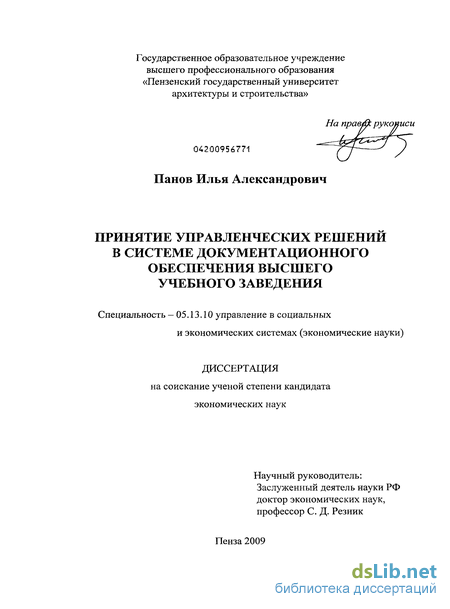 Государственное образовательное учреждение высшего профессионального образования «Пензенский государственный университет архитектуры и строительства»

На правах рукописи

04200956771

Панов Илья Александрович

ПРИНЯТИЕ УПРАВЛЕНЧЕСКИХ РЕШЕНИЙ В СИСТЕМЕ ДОКУМЕНТАЦИОННОГО ОБЕСПЕЧЕНИЯ ВЫСШЕГО УЧЕБНОГО ЗАВЕДЕНИЯ

Специальность – 05.13.10 управление в социальных и экономических системах (экономические науки)

ДИССЕРТАЦИЯ
на соискание ученой степени кандидата экономических наук

Научный руководитель:
Заслуженный деятель науки РФ
доктор экономических наук,
профессор С. Д. Резник

Пенза 2009

dsLib.net
библиотека диссертаций